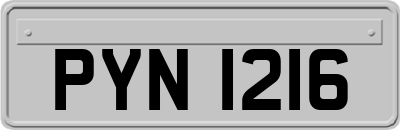 PYN 1216